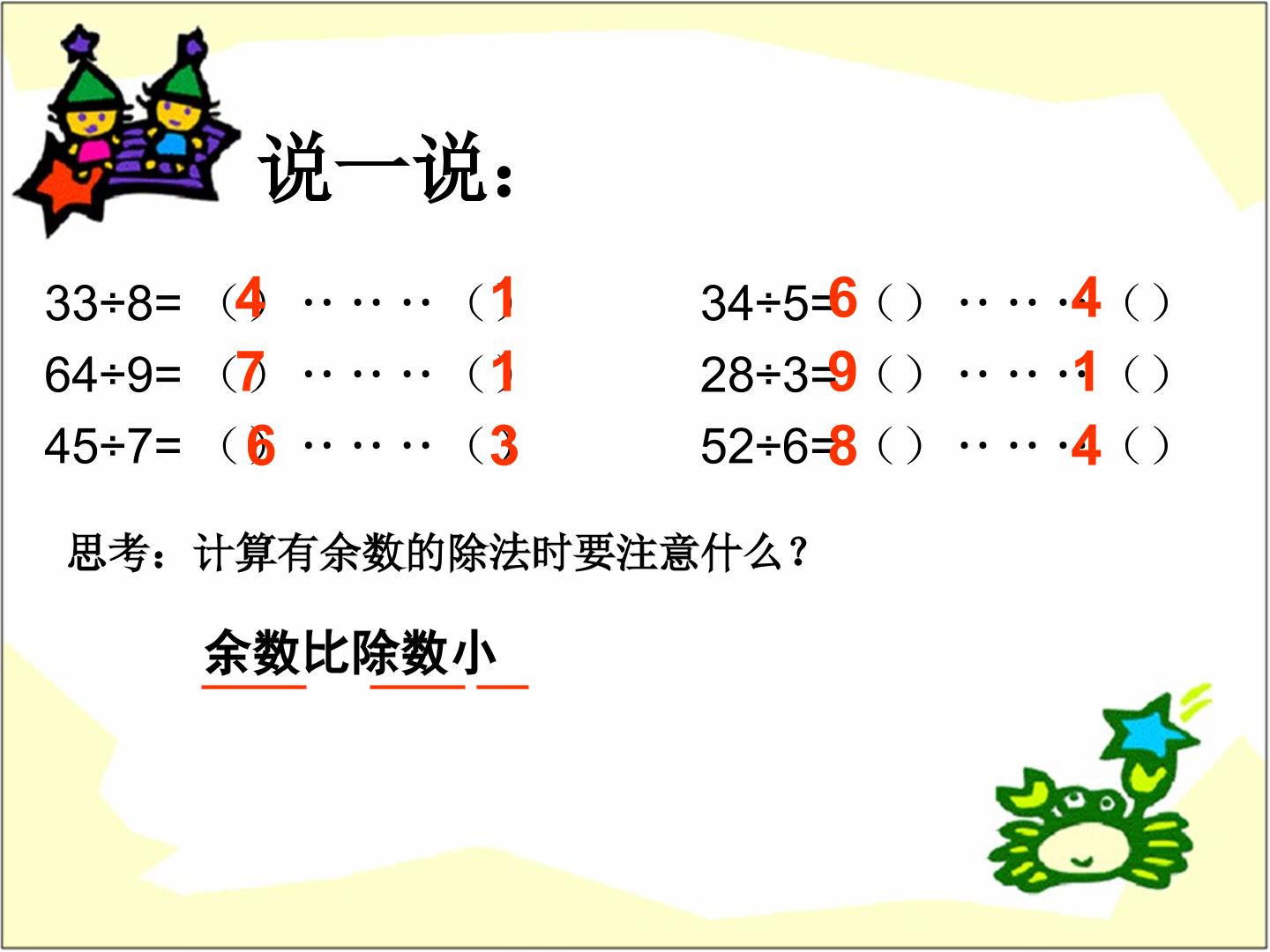 说一说：

33÷8=（4）……（1）
64÷9=（7）……（1）
45÷7=（6）……（3）

34÷5=6（）……4（）
28÷3=9（）……1（）
52÷6=8（）……4（）

思考：计算有余数的除法时要注意什么？

余数比除数小